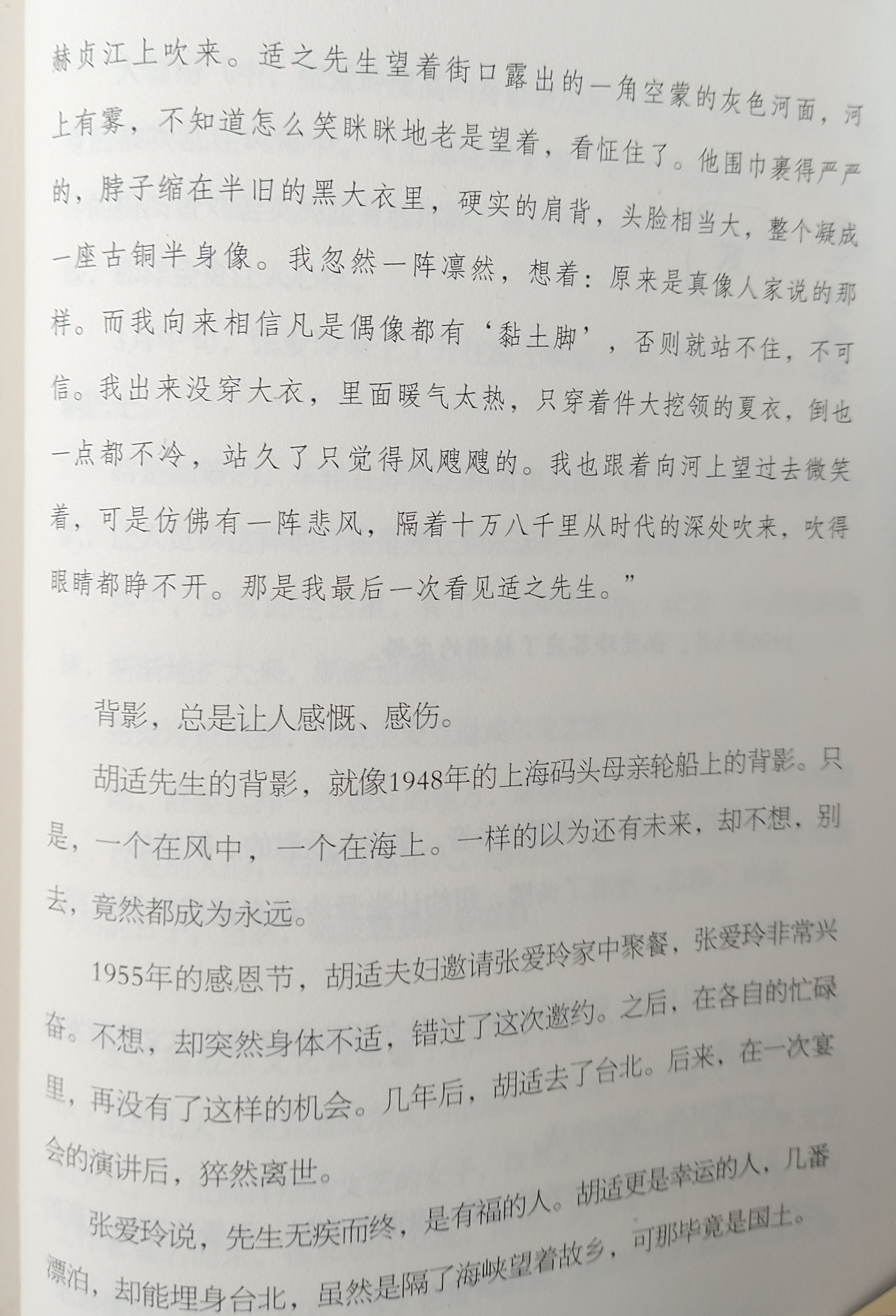 赫贞江上吹来。适之先生望着街口露出的一角空蒙的灰色河面，河上有雾，不知道怎么笑眯眯地老是望着，看怔住了。他围巾裹得严严的，脖子缩在半旧的黑大衣里，硬实的肩背，头脸相当大，整个凝成一座古铜半身像。我忽然一阵凛然，想着：原来是真像人家说的那样。而我向来相信凡是偶像都有‘黏土脚’，否则就站不住，不可信。我出来没穿大衣，里面暖气太热，只穿着件大挖领的夏衣，倒也一点都不冷，站久了只觉得风飕飕的。我也跟着向河上望过去微笑着，可是仿佛有一阵悲风，隔着十万八千里从时代的深处吹来，吹得眼睛都睁不开。那是我最后一次看见适之先生。”

背影，总是让人感慨、感伤。

胡适先生的背影，就像1948年的上海码头母亲轮船上的背影。只是，一个在风中，一个在海上。一样的以为还有未来，却不想，别去，竟然都成为永远。

1955年的感恩节，胡适夫妇邀请张爱玲家中聚餐，张爱玲非常兴奋。不想，却突然身体不适，错过了这次邀约。之后，在各自的忙碌里，再没有了这样的机会。几年后，胡适去了台北。后来，在一次宴会的演讲后，猝然离世。

张爱玲说，先生无疾而终，是有福的人。胡适更是幸运的人，几番漂泊，却能埋身台北，虽然是隔了海峡望着故乡，可那毕竟是国土。